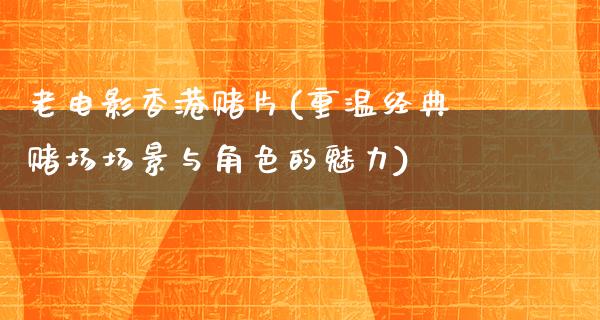 老电影香港赌片(重温经典赌场场景与角色的魅力)